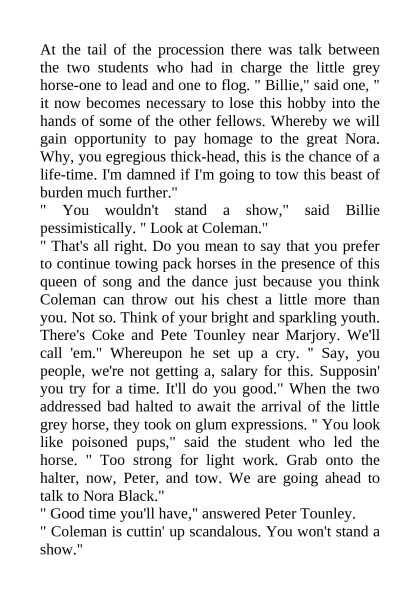 At the tail of the procession there was talk between the two students who had in charge the little grey horse-one to lead and one to flog. " Billie," said one, " it now becomes necessary to lose this hobby into the hands of some of the other fellows. Whereby we will gain opportunity to pay homage to the great Nora. Why, you egregious thick-head, this is the chance of a life-time. I'm damned if I'm going to tow this beast of burden much further."
" You wouldn't stand a show," said Billie pessimistically. " Look at Coleman."
" That's all right. Do you mean to say that you prefer to continue towing pack horses in the presence of this queen of song and the dance just because you think Coleman can throw out his chest a little more than you. Not so. Think of your bright and sparkling youth. There's Coke and Pete Tounley near Marjory. We'll call 'em." Whereupon he set up a cry. " Say, you people, we're not getting a, salary for this. Supposin' you try for a time. It'll do you good." When the two addressed bad halted to await the arrival of the little grey horse, they took on glum expressions. " You look like poisoned pups," said the student who led the horse. " Too strong for light work. Grab onto the halter, now, Peter, and tow. We are going ahead to talk to Nora Black."
" Good time you'll have," answered Peter Tounley.
" Coleman is cuttin' up scandalous. You won't stand a show."